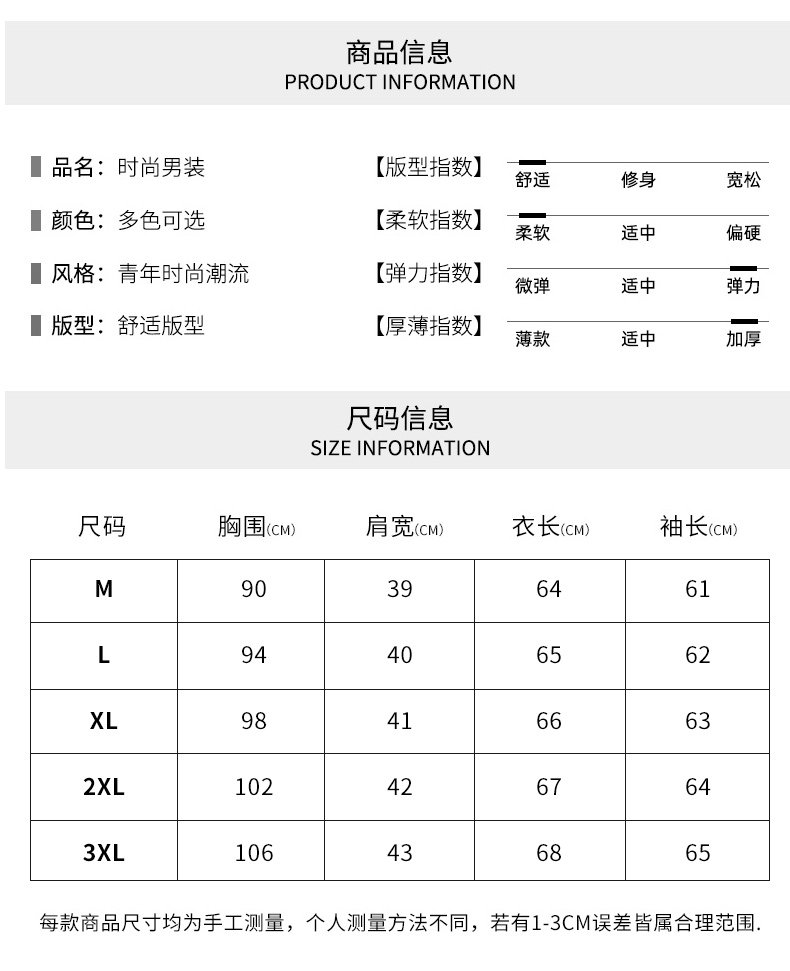 商品信息
PRODUCT INFORMATION

品名：时尚男装
颜色：多色可选
风格：青年时尚潮流
版型：舒适版型

【版型指数】 舒适 修身 宽松
【柔软指数】 柔软 适中 偏硬
【弹力指数】 微弹 适中 弹力
【厚薄指数】 薄款 适中 加厚

尺码信息
SIZE INFORMATION

| 尺码 | 胸围(CM) | 肩宽(CM) | 衣长(CM) | 袖长(CM) |
|---|---|---|---|---|
| M | 90 | 39 | 64 | 61 |
| L | 94 | 40 | 65 | 62 |
| XL | 98 | 41 | 66 | 63 |
| 2XL | 102 | 42 | 67 | 64 |
| 3XL | 106 | 43 | 68 | 65 |

每款商品尺寸均为手工测量，个人测量方法不同，若有1-3CM误差皆属合理范围.